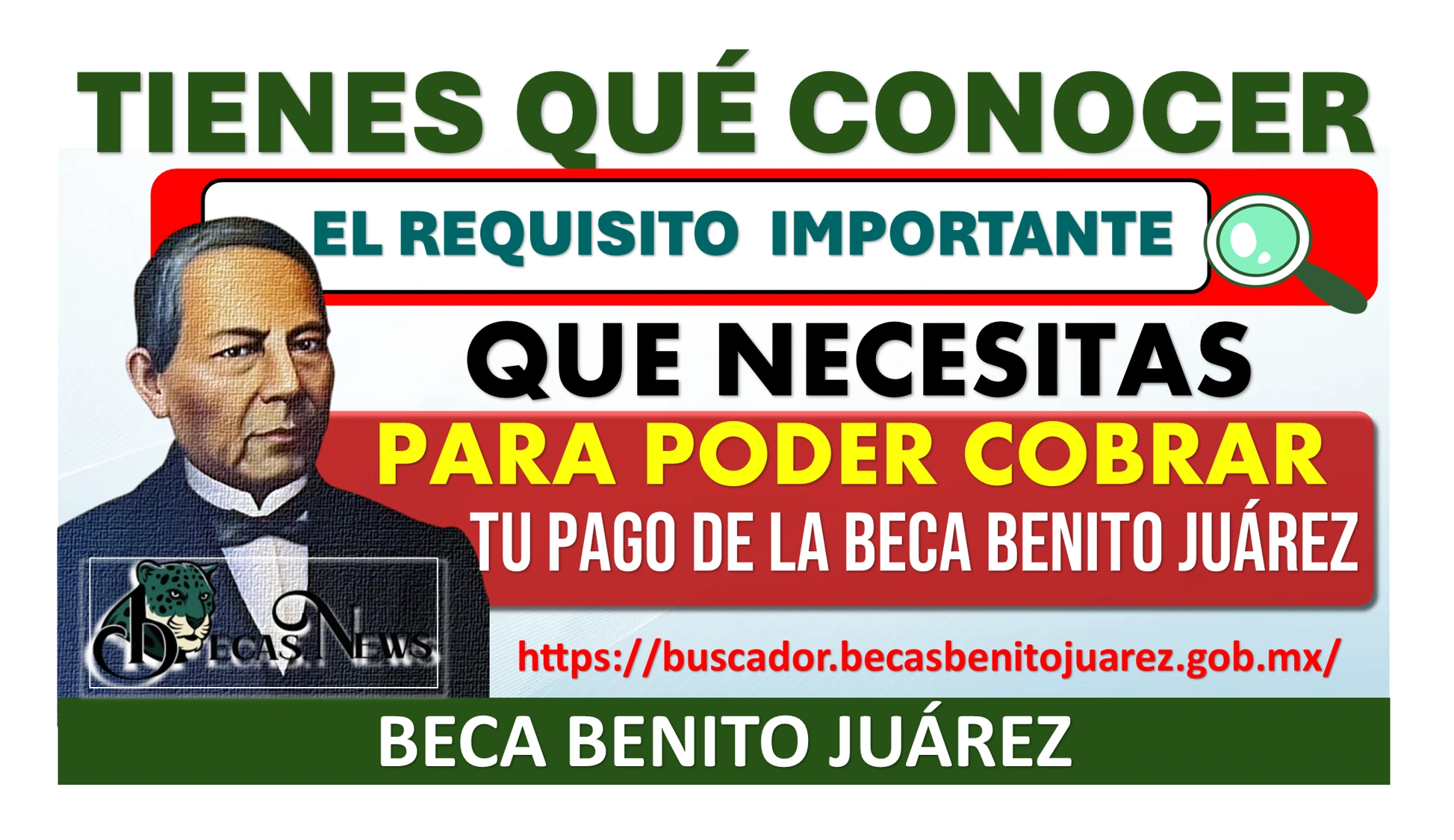 TIENES QUÉ CONOCER

EL REQUISITO IMPORTANTE

QUE NECESITAS

PARA PODER COBRAR

TU PAGO DE LA BECA BENITO JUÁREZ

BECAS NEWS

https://buscador.becasbenitojuarez.gob.mx/

BECA BENITO JUÁREZ